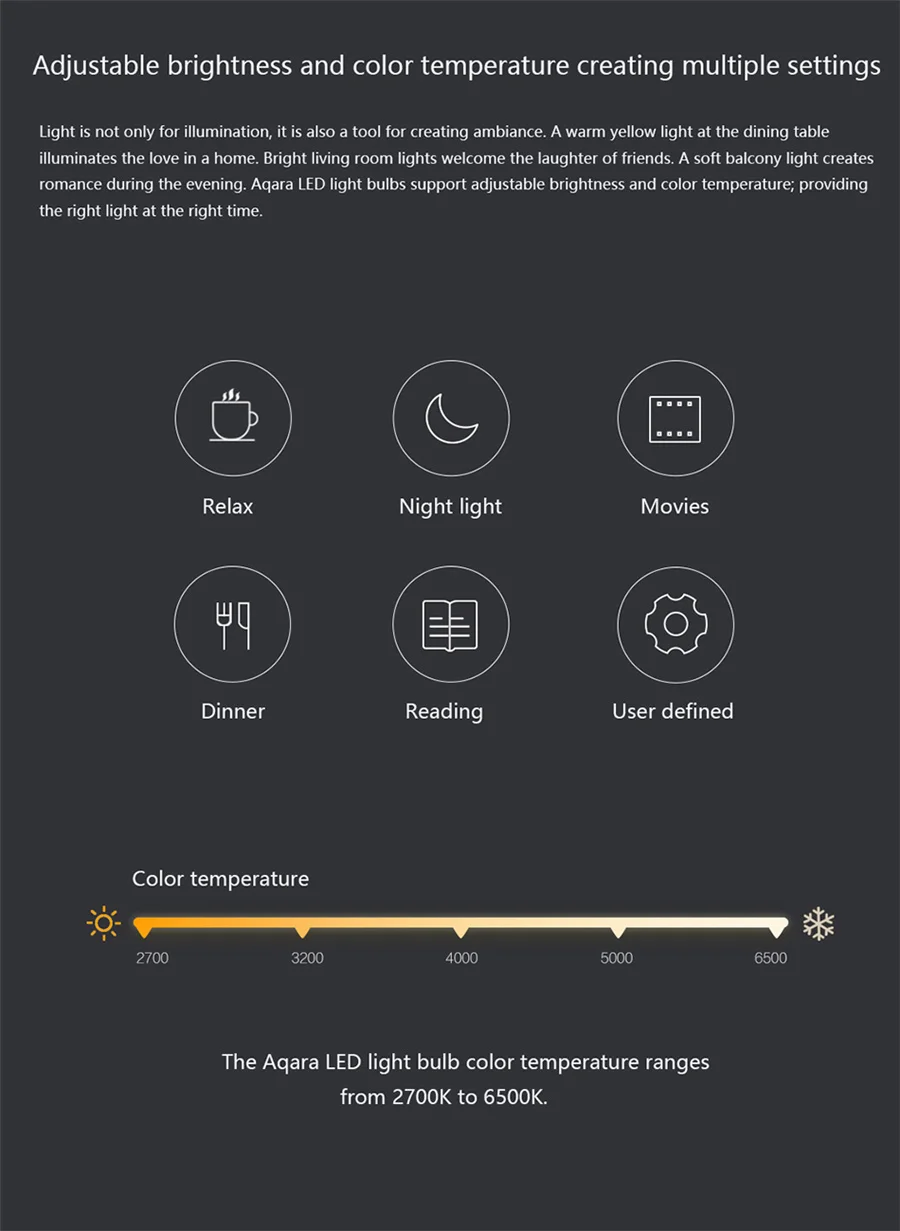 Adjustable brightness and color temperature creating multiple settings

Light is not only for illumination, it is also a tool for creating ambiance. A warm yellow light at the dining table illuminates the love in a home. Bright living room lights welcome the laughter of friends. A soft balcony light creates romance during the evening. Aqara LED light bulbs support adjustable brightness and color temperature; providing the right light at the right time.

Relax

Night light

Movies

Dinner

Reading

User defined

Color temperature

2700

3200

4000

5000

6500

The Aqara LED light bulb color temperature ranges from 2700K to 6500K.